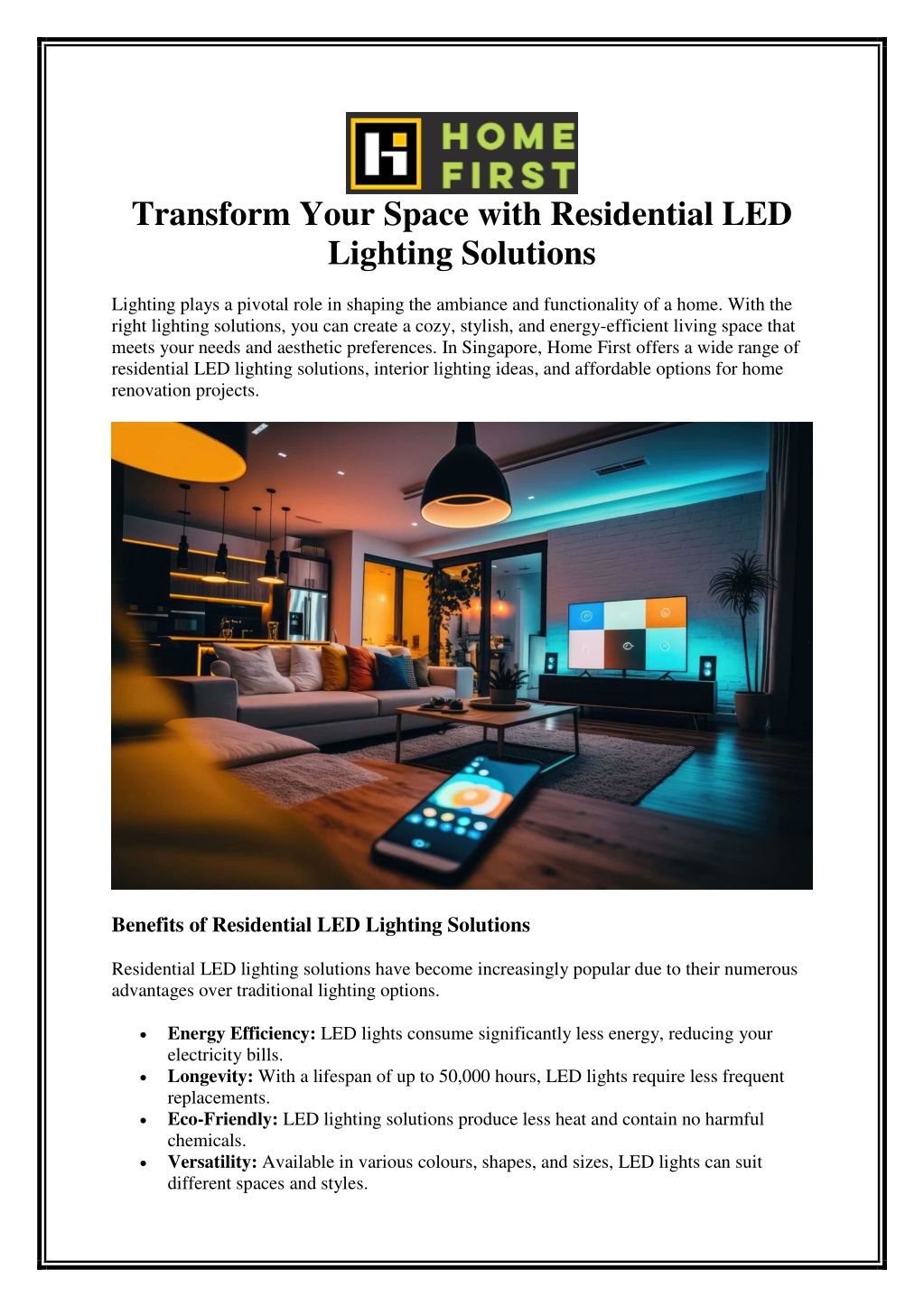 HOME FIRST

Transform Your Space with Residential LED Lighting Solutions

Lighting plays a pivotal role in shaping the ambiance and functionality of a home. With the right lighting solutions, you can create a cozy, stylish, and energy-efficient living space that meets your needs and aesthetic preferences. In Singapore, Home First offers a wide range of residential LED lighting solutions, interior lighting ideas, and affordable options for home renovation projects.

Benefits of Residential LED Lighting Solutions

Residential LED lighting solutions have become increasingly popular due to their numerous advantages over traditional lighting options.

• Energy Efficiency: LED lights consume significantly less energy, reducing your electricity bills.
• Longevity: With a lifespan of up to 50,000 hours, LED lights require less frequent replacements.
• Eco-Friendly: LED lighting solutions produce less heat and contain no harmful chemicals.
• Versatility: Available in various colours, shapes, and sizes, LED lights can suit different spaces and styles.